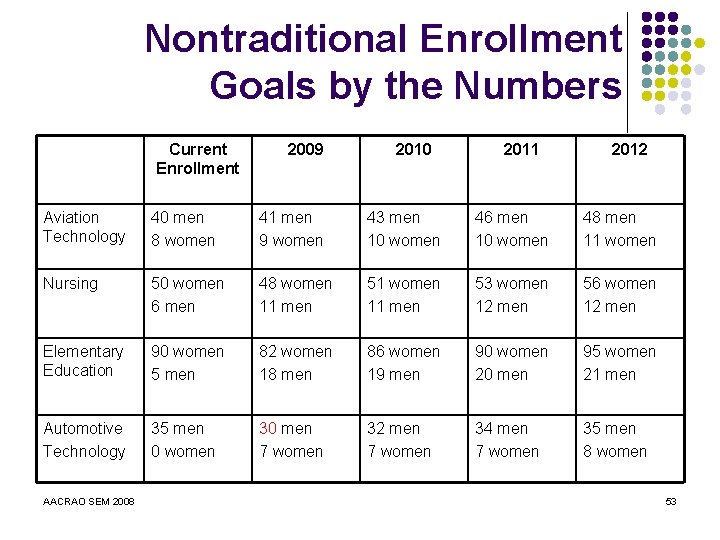 Nontraditional Enrollment Goals by the Numbers

| | Current Enrollment | 2009 | 2010 | 2011 | 2012 |
|---|---|---|---|---|---|
| Aviation Technology | 40 men 8 women | 41 men 9 women | 43 men 10 women | 46 men 10 women | 48 men 11 women |
| Nursing | 50 women 6 men | 48 women 11 men | 51 women 11 men | 53 women 12 men | 56 women 12 men |
| Elementary Education | 90 women 5 men | 82 women 18 men | 86 women 19 men | 90 women 20 men | 95 women 21 men |
| Automotive Technology | 35 men 0 women | 30 men 7 women | 32 men 7 women | 34 men 7 women | 35 men 8 women |

AACRAO SEM 2008

53